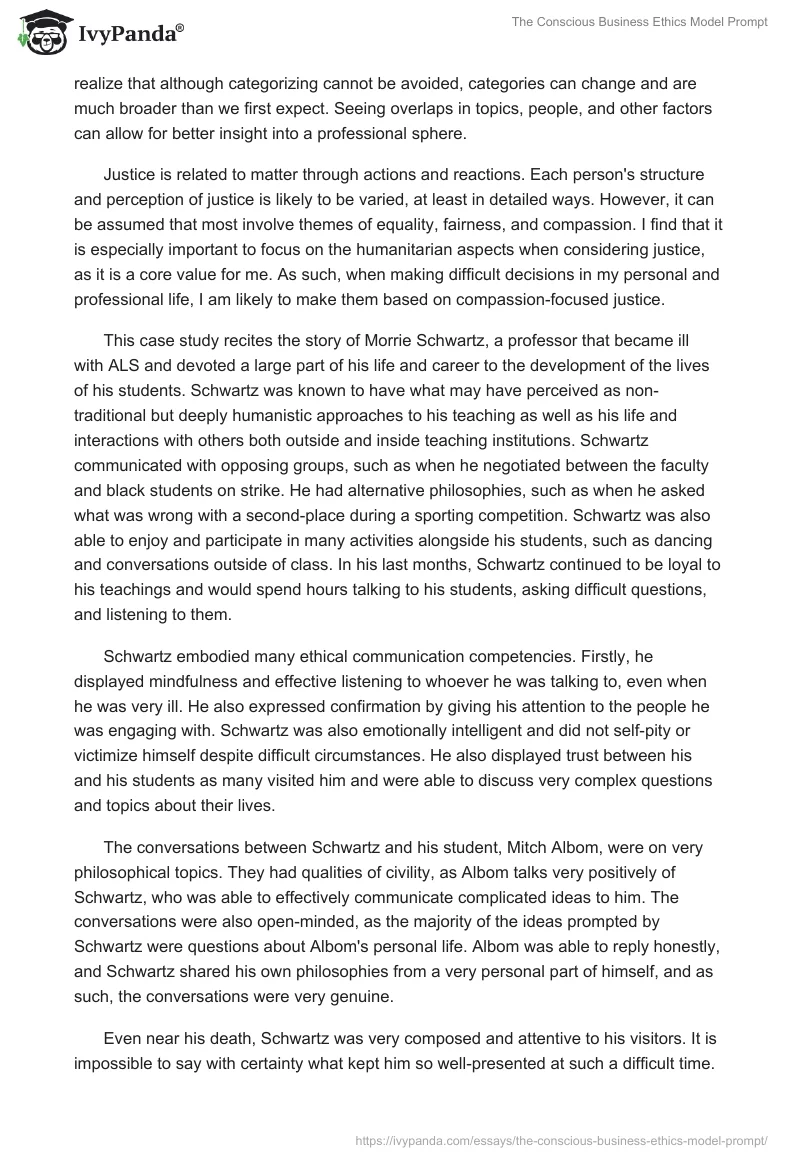 IvyPanda®

The Conscious Business Ethics Model Prompt

realize that although categorizing cannot be avoided, categories can change and are much broader than we first expect. Seeing overlaps in topics, people, and other factors can allow for better insight into a professional sphere.

Justice is related to matter through actions and reactions. Each person's structure and perception of justice is likely to be varied, at least in detailed ways. However, it can be assumed that most involve themes of equality, fairness, and compassion. I find that it is especially important to focus on the humanitarian aspects when considering justice, as it is a core value for me. As such, when making difficult decisions in my personal and professional life, I am likely to make them based on compassion-focused justice.

This case study recites the story of Morrie Schwartz, a professor that became ill with ALS and devoted a large part of his life and career to the development of the lives of his students. Schwartz was known to have what may have perceived as non-traditional but deeply humanistic approaches to his teaching as well as his life and interactions with others both outside and inside teaching institutions. Schwartz communicated with opposing groups, such as when he negotiated between the faculty and black students on strike. He had alternative philosophies, such as when he asked what was wrong with a second-place during a sporting competition. Schwartz was also able to enjoy and participate in many activities alongside his students, such as dancing and conversations outside of class. In his last months, Schwartz continued to be loyal to his teachings and would spend hours talking to his students, asking difficult questions, and listening to them.

Schwartz embodied many ethical communication competencies. Firstly, he displayed mindfulness and effective listening to whoever he was talking to, even when he was very ill. He also expressed confirmation by giving his attention to the people he was engaging with. Schwartz was also emotionally intelligent and did not self-pity or victimize himself despite difficult circumstances. He also displayed trust between his and his students as many visited him and were able to discuss very complex questions and topics about their lives.

The conversations between Schwartz and his student, Mitch Albom, were on very philosophical topics. They had qualities of civility, as Albom talks very positively of Schwartz, who was able to effectively communicate complicated ideas to him. The conversations were also open-minded, as the majority of the ideas prompted by Schwartz were questions about Albom's personal life. Albom was able to reply honestly, and Schwartz shared his own philosophies from a very personal part of himself, and as such, the conversations were very genuine.

Even near his death, Schwartz was very composed and attentive to his visitors. It is impossible to say with certainty what kept him so well-presented at such a difficult time.

https://ivypanda.com/essays/the-conscious-business-ethics-model-prompt/